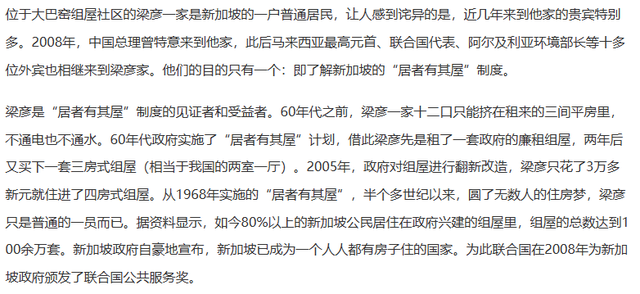 位于大巴窑组屋社区的梁彦一家是新加坡的一户普通居民，让人感到诧异的是，近几年来到他家的贵宾特别多。2008年，中国总理曾特意来到他家，此后马来西亚最高元首、联合国代表、阿尔及利亚环境部长等十多位外宾也相继来到梁彦家。他们的目的只有一个：即了解新加坡的“居者有其屋”制度。

梁彦是“居者有其屋”制度的见证者和受益者。60年代之前，梁彦一家十二口只能挤在租来的三间平房里，不通电也不通水。60年代政府实施了“居者有其屋”计划，借此梁彦先是租了一套政府的廉租组屋，两年后又买下一套三房式组屋（相当于我国的两室一厅）。2005年，政府对组屋进行翻新改造，梁彦只花了3万多新元就住进了四房式组屋。从1968年实施的“居者有其屋”，半个多世纪以来，圆了无数人的住房梦，梁彦只是普通的一员而已。据资料显示，如今80%以上的新加坡公民居住在政府兴建的组屋里，组屋的总数达到100余万套。新加坡政府自豪地宣布，新加坡已成为一个人人都有房子住的国家。为此联合国在2008年为新加坡政府颁发了联合国公共服务奖。